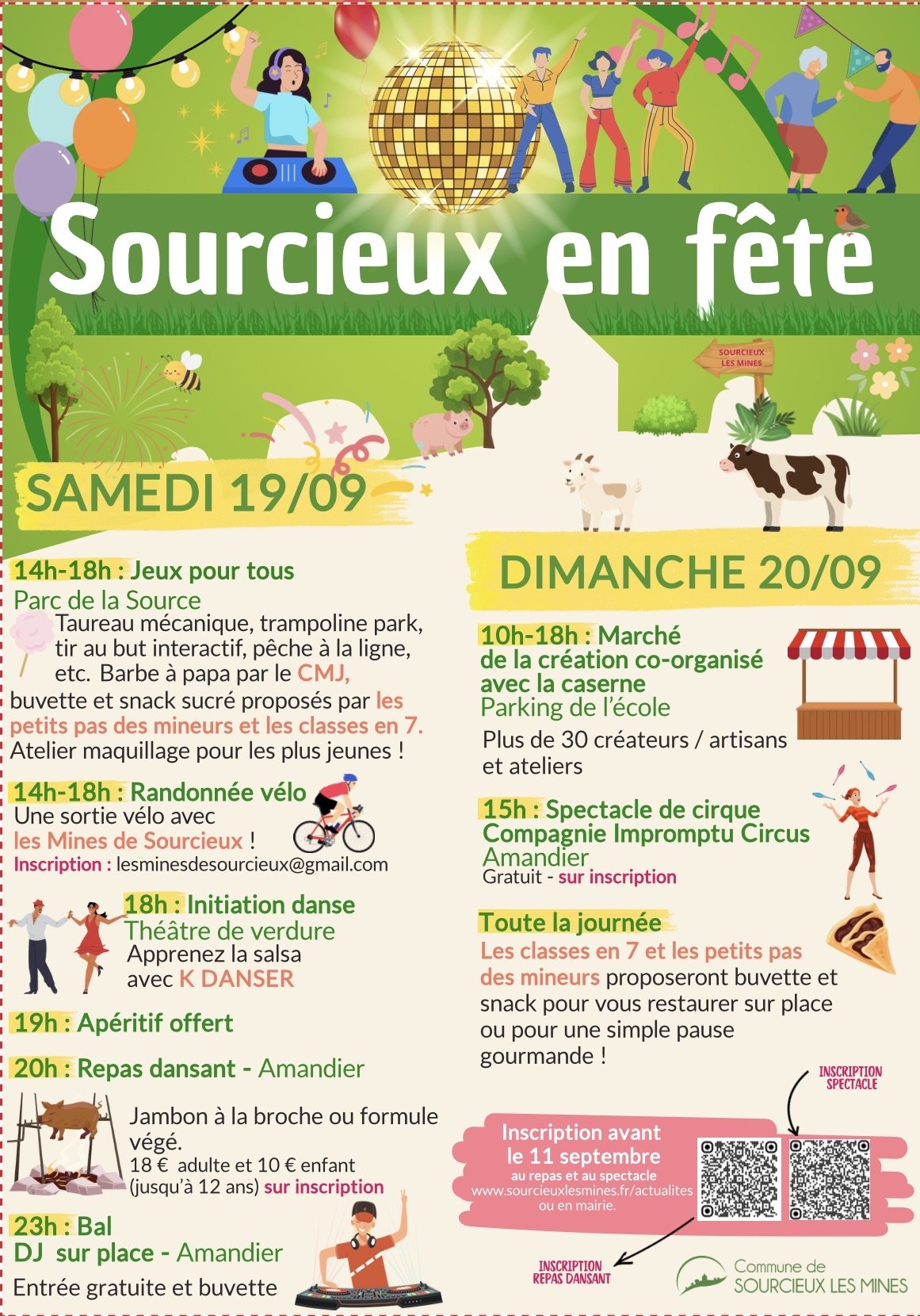 Sourcieux en fête

SOURCIEUX LES MINES

SAMEDI 19/09

14h-18h : Jeux pour tous
Parc de la Source
Taureau mécanique, trampoline park, tir au but interactif, pêche à la ligne, etc. Barbe à papa par le CMJ, buvette et snack sucré proposés par les petits pas des mineurs et les classes en 7.
Atelier maquillage pour les plus jeunes !

14h-18h : Randonnée vélo
Une sortie vélo avec les Mines de Sourcieux !
Inscription : lesminesdesourcieux@gmail.com

18h : Initiation danse
Théâtre de verdure
Apprenez la salsa avec K DANSER

19h : Apéritif offert

20h : Repas dansant - Amandier
Jambon à la broche ou formule végé.
18 € adulte et 10 € enfant (jusqu'à 12 ans) sur inscription

23h : Bal
DJ sur place - Amandier
Entrée gratuite et buvette

DIMANCHE 20/09

10h-18h : Marché de la création co-organisé avec la caserne
Parking de l'école
Plus de 30 créateurs / artisans et ateliers

15h : Spectacle de cirque
Compagnie Impromptu Circus
Amandier
Gratuit - sur inscription

Toute la journée
Les classes en 7 et les petits pas des mineurs proposeront buvette et snack pour vous restaurer sur place ou pour une simple pause gourmande !

INSCRIPTION SPECTACLE

Inscription avant le 11 septembre
au repas et au spectacle
www.sourcieuxlesmines.fr/actualites
ou en mairie.

INSCRIPTION REPAS DANSANT

Commune de SOURCIEUX LES MINES